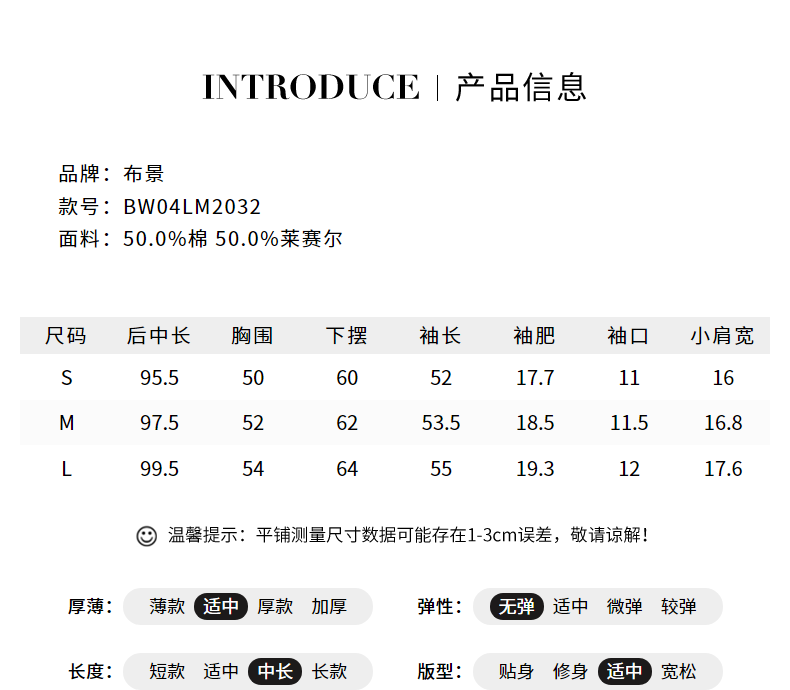 INTRODUCE | 产品信息

品牌：布景
款号：BW04LM2032
面料：50.0%棉 50.0%莱赛尔

| 尺码 | 后中长 | 胸围 | 下摆 | 袖长 | 袖肥 | 袖口 | 小肩宽 |
|---|---|---|---|---|---|---|---|
| S | 95.5 | 50 | 60 | 52 | 17.7 | 11 | 16 |
| M | 97.5 | 52 | 62 | 53.5 | 18.5 | 11.5 | 16.8 |
| L | 99.5 | 54 | 64 | 55 | 19.3 | 12 | 17.6 |

温馨提示：平铺测量尺寸数据可能存在1-3cm误差，敬请谅解！

厚薄： 薄款 适中 厚款 加厚

弹性： 无弹 适中 微弹 较弹

长度： 短款 适中 中长 长款

版型： 贴身 修身 适中 宽松